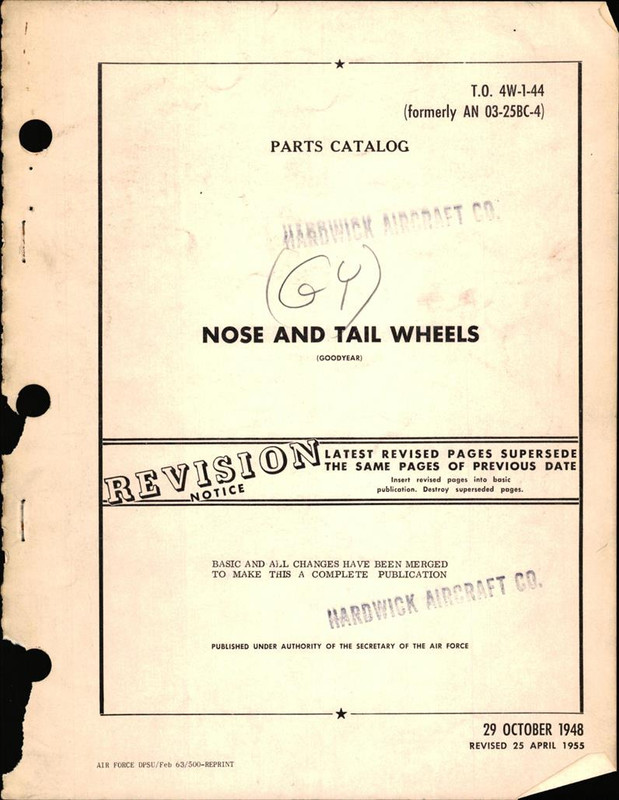 T.O. 4W-1-44
(formerly AN 03-25BC-4)

PARTS CATALOG

HARDWICK AIRCRAFT CO.

(G4)

NOSE AND TAIL WHEELS

(GOODYEAR)

REVISION NOTICE

LATEST REVISED PAGES SUPERSEDE THE SAME PAGES OF PREVIOUS DATE

Insert revised pages into basic publication. Destroy superseded pages.

BASIC AND ALL CHANGES HAVE BEEN MERGED TO MAKE THIS A COMPLETE PUBLICATION

HARDWICK AIRCRAFT CO.

PUBLISHED UNDER AUTHORITY OF THE SECRETARY OF THE AIR FORCE

29 OCTOBER 1948
REVISED 25 APRIL 1955

AIR FORCE DPSU/Feb 63/500-REPRINT